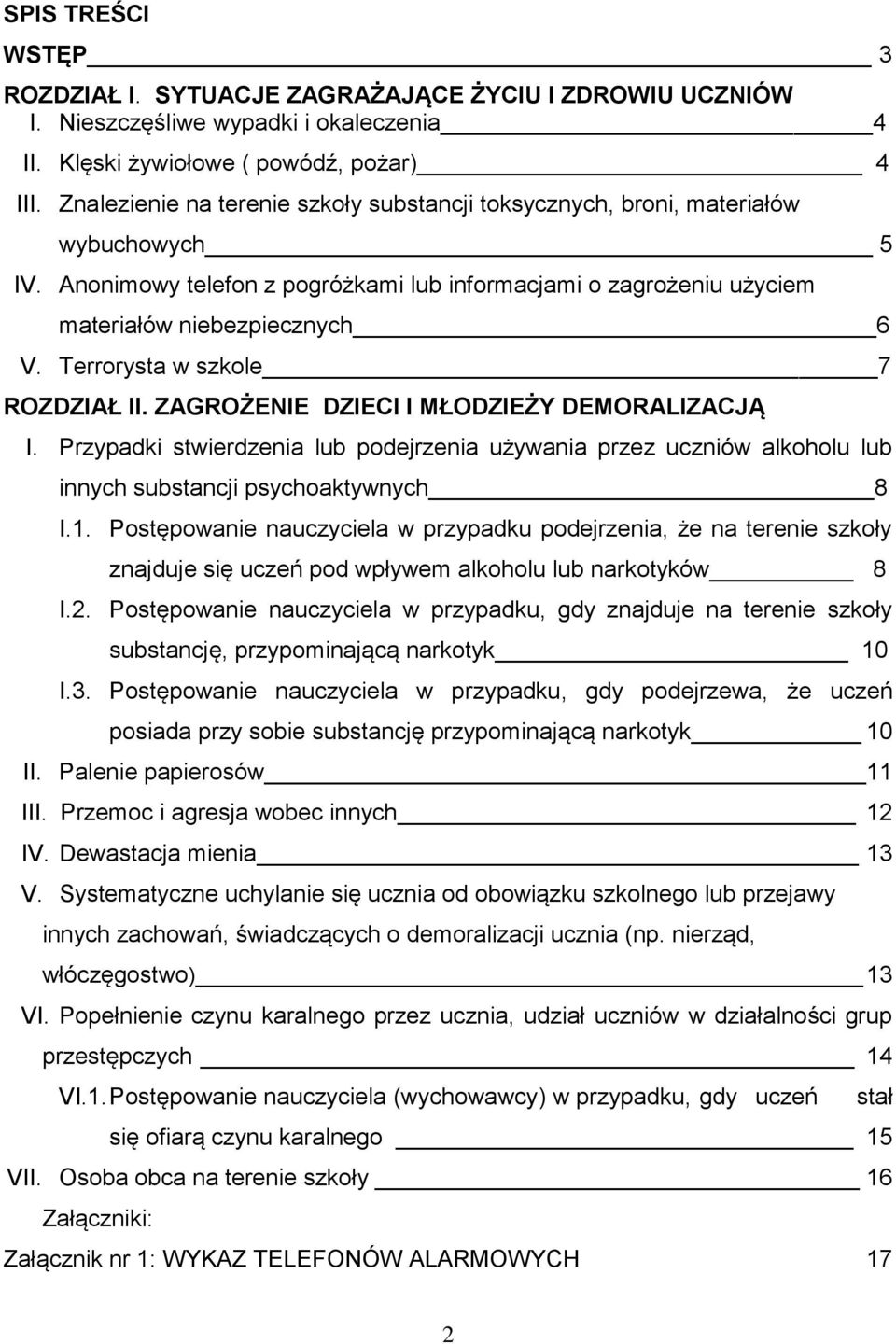 SPIS TREŚCI

WSTĘP 3

ROZDZIAŁ I. SYTUACJE ZAGRAŻAJĄCE ŻYCIU I ZDROWIU UCZNIÓW

I. Nieszczęśliwe wypadki i okaleczenia 4

II. Klęski żywiołowe ( powódź, pożar) 4

III. Znalezienie na terenie szkoły substancji toksycznych, broni, materiałów wybuchowych 5

IV. Anonimowy telefon z pogróżkami lub informacjami o zagrożeniu użyciem materiałów niebezpiecznych 6

V. Terrorysta w szkole 7

ROZDZIAŁ II. ZAGROŻENIE DZIECI I MŁODZIEŻY DEMORALIZACJĄ

I. Przypadki stwierdzenia lub podejrzenia używania przez uczniów alkoholu lub innych substancji psychoaktywnych 8

I.1. Postępowanie nauczyciela w przypadku podejrzenia, że na terenie szkoły znajduje się uczeń pod wpływem alkoholu lub narkotyków 8

I.2. Postępowanie nauczyciela w przypadku, gdy znajduje na terenie szkoły substancję, przypominającą narkotyk 10

I.3. Postępowanie nauczyciela w przypadku, gdy podejrzewa, że uczeń posiada przy sobie substancję przypominającą narkotyk 10

II. Palenie papierosów 11

III. Przemoc i agresja wobec innych 12

IV. Dewastacja mienia 13

V. Systematyczne uchylanie się ucznia od obowiązku szkolnego lub przejawy innych zachowań, świadczących o demoralizacji ucznia (np. nierząd, włóczęgostwo) 13

VI. Popełnienie czynu karalnego przez ucznia, udział uczniów w działalności grup przestępczych 14

VI.1. Postępowanie nauczyciela (wychowawcy) w przypadku, gdy uczeń stał się ofiarą czynu karalnego 15

VII. Osoba obca na terenie szkoły 16

Załączniki:

Załącznik nr 1: WYKAZ TELEFONÓW ALARMOWYCH 17

2